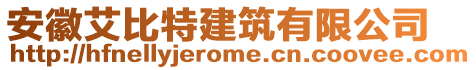 安徽艾比特建筑有限公司
http://hfnellyjerome.cn.coovee.com